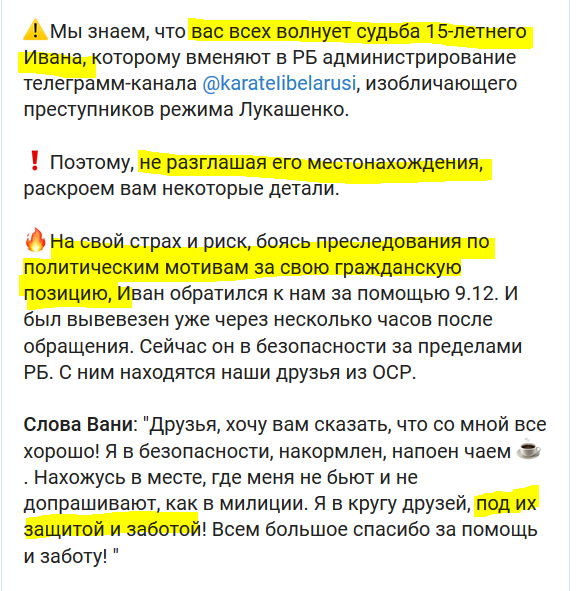 ⚠️Мы знаем, что вас всех волнует судьба 15-летнего Ивана, которому вменяют в РБ администрирование телеграмм-канала @karatelibelarusi, изобличающего преступников режима Лукашенко.

❗ Поэтому, не разглашая его местонахождения, раскроем вам некоторые детали.

🔥На свой страх и риск, боясь преследования по политическим мотивам за свою гражданскую позицию, Иван обратился к нам за помощью 9.12. И был вывевезен уже через несколько часов после обращения. Сейчас он в безопасности за пределами РБ. С ним находятся наши друзья из ОСР.

Слова Вани: "Друзья, хочу вам сказать, что со мной все хорошо! Я в безопасности, накормлен, напоен чаем ☕ . Нахожусь в месте, где меня не бьют и не допрашивают, как в милиции. Я в кругу друзей, под их защитой и заботой! Всем большое спасибо за помощь и заботу! "